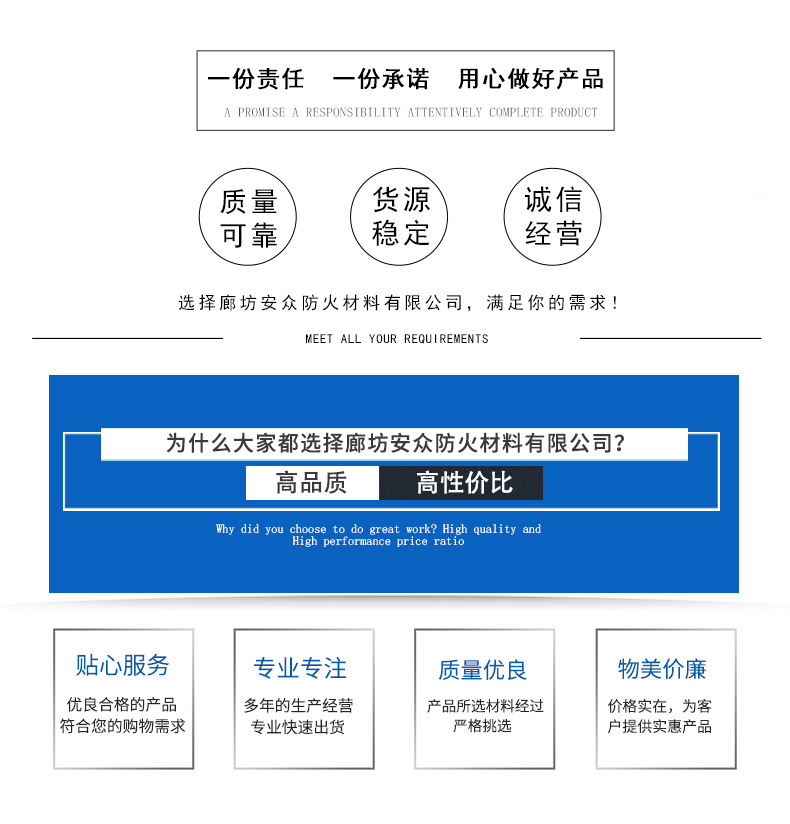 一份责任　一份承诺　用心做好产品
A PROMISE A RESPONSIBILITY ATTENTIVELY COMPLETE PRODUCT

质量可靠

货源稳定

诚信经营

选择廊坊安众防火材料有限公司，满足你的需求！
MEET ALL YOUR REQUIREMENTS

为什么大家都选择廊坊安众防火材料有限公司？
高品质　高性价比
Why did you choose to do great work? High quality and High performance price ratio

贴心服务
优良合格的产品符合您的购物需求

专业专注
多年的生产经营专业快速出货

质量优良
产品所选材料经过严格挑选

物美价廉
价格实在，为客户提供实惠产品